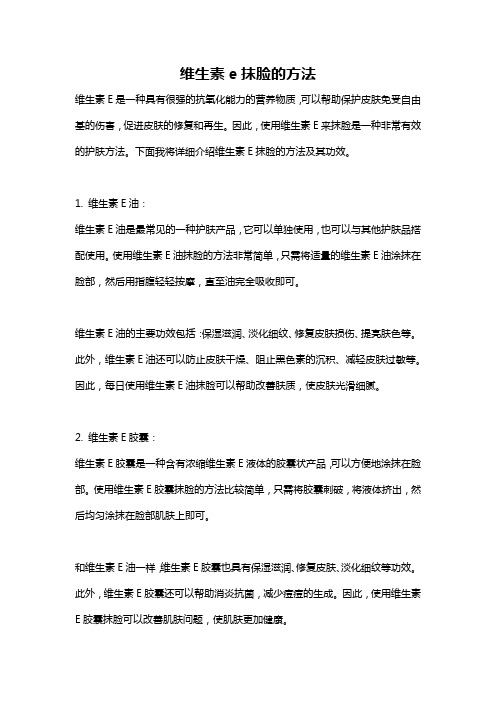 维生素 e 抹脸的方法

维生素 E 是一种具有很强的抗氧化能力的营养物质，可以帮助保护皮肤免受自由基的伤害，促进皮肤的修复和再生。因此，使用维生素 E 来抹脸是一种非常有效的护肤方法。下面我将详细介绍维生素 E 抹脸的方法及其功效。

1. 维生素 E 油：

维生素 E 油是最常见的一种护肤产品，它可以单独使用，也可以与其他护肤品搭配使用。使用维生素 E 油抹脸的方法非常简单，只需将适量的维生素 E 油涂抹在脸部，然后用指腹轻轻按摩，直至油完全吸收即可。

维生素 E 油的主要功效包括：保湿滋润、淡化细纹、修复皮肤损伤、提亮肤色等。此外，维生素 E 油还可以防止皮肤干燥、阻止黑色素的沉积、减轻皮肤过敏等。因此，每日使用维生素 E 油抹脸可以帮助改善肤质，使皮肤光滑细腻。

2. 维生素 E 胶囊：

维生素 E 胶囊是一种含有浓缩维生素 E 液体的胶囊状产品，可以方便地涂抹在脸部。使用维生素 E 胶囊抹脸的方法比较简单，只需将胶囊刺破，将液体挤出，然后均匀涂抹在脸部肌肤上即可。

和维生素 E 油一样，维生素 E 胶囊也具有保湿滋润、修复皮肤、淡化细纹等功效。此外，维生素 E 胶囊还可以帮助消炎抗菌，减少痘痘的生成。因此，使用维生素 E 胶囊抹脸可以改善肌肤问题，使肌肤更加健康。